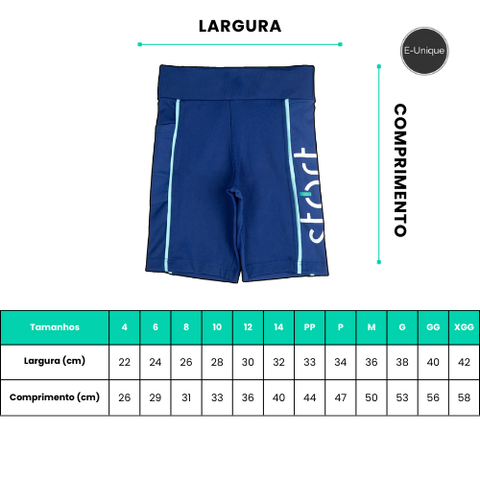 LARGURA

E-Unique

COMPRIMENTO

sport

| Tamanhos | 4 | 6 | 8 | 10 | 12 | 14 | PP | P | M | G | GG | XGG |
|---|---|---|---|---|---|---|---|---|---|---|---|---|
| Largura (cm) | 22 | 24 | 26 | 28 | 30 | 32 | 33 | 34 | 36 | 38 | 40 | 42 |
| Comprimento (cm) | 26 | 29 | 31 | 33 | 36 | 40 | 44 | 47 | 50 | 53 | 56 | 58 |